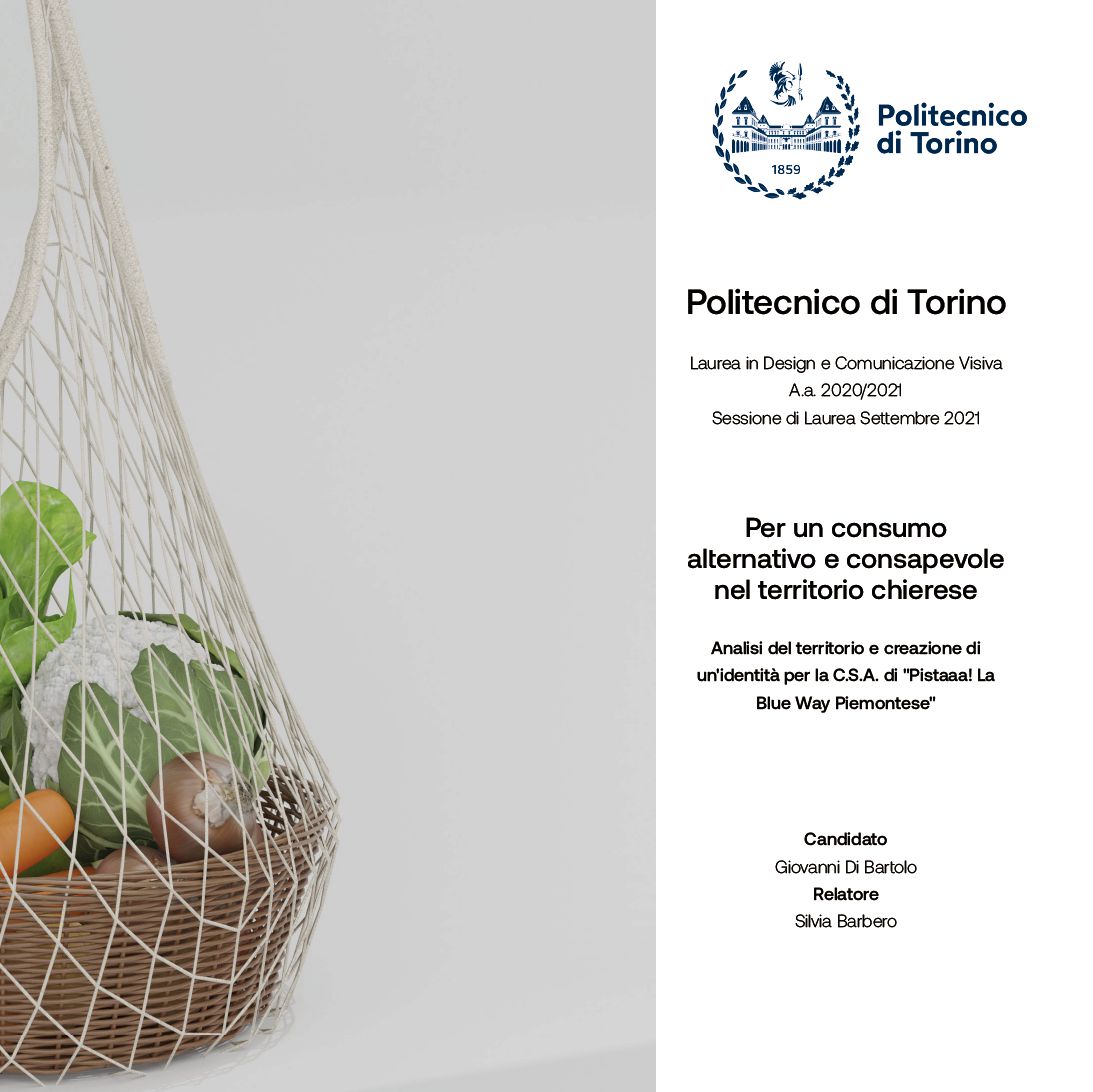 1859

Politecnico
di Torino

Politecnico di Torino

Laurea in Design e Comunicazione Visiva
A.a. 2020/2021
Sessione di Laurea Settembre 2021

Per un consumo alternativo e consapevole nel territorio chierese

Analisi del territorio e creazione di un'identità per la C.S.A. di "Pistaaa! La Blue Way Piemontese"

Candidato
Giovanni Di Bartolo
Relatore
Silvia Barbero